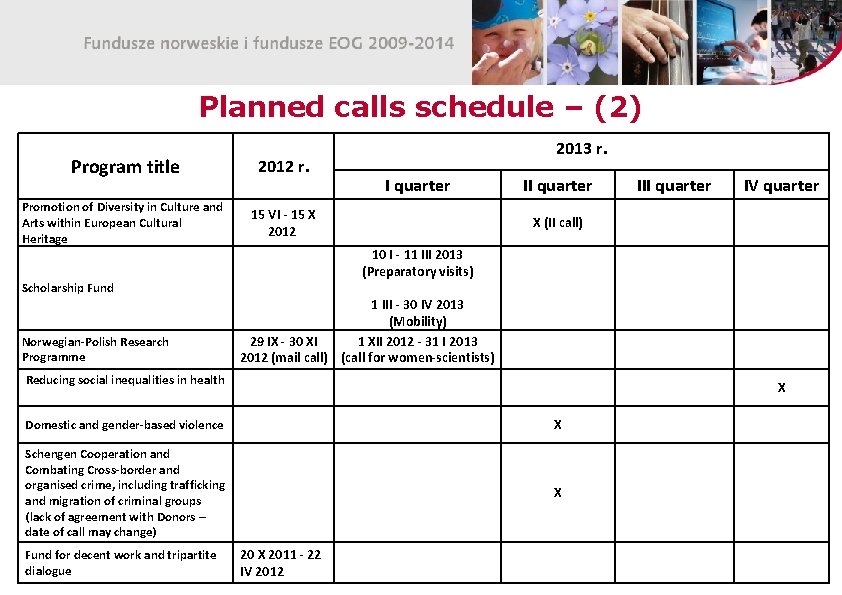 Fundusze norweskie i fundusze EOG 2009-2014

Planned calls schedule – (2)

| Program title | 2012 r. | 2013 r. I quarter | 2013 r. II quarter | 2013 r. III quarter | 2013 r. IV quarter |
|---|---|---|---|---|---|
| Promotion of Diversity in Culture and Arts within European Cultural Heritage | 15 VI - 15 X 2012 | | X (II call) | | |
| Scholarship Fund | | 10 I - 11 III 2013 (Preparatory visits) 1 III - 30 IV 2013 (Mobility) | | | |
| Norwegian-Polish Research Programme | 29 IX - 30 XI 2012 (mail call) | 1 XII 2012 - 31 I 2013 (call for women-scientists) | | | |
| Reducing social inequalities in health | | | | | X |
| Domestic and gender-based violence | | | X | | |
| Schengen Cooperation and Combating Cross-border and organised crime, including trafficking and migration of criminal groups (lack of agreement with Donors – date of call may change) | | | X | | |
| Fund for decent work and tripartite dialogue | 20 X 2011 - 22 IV 2012 | | | | |